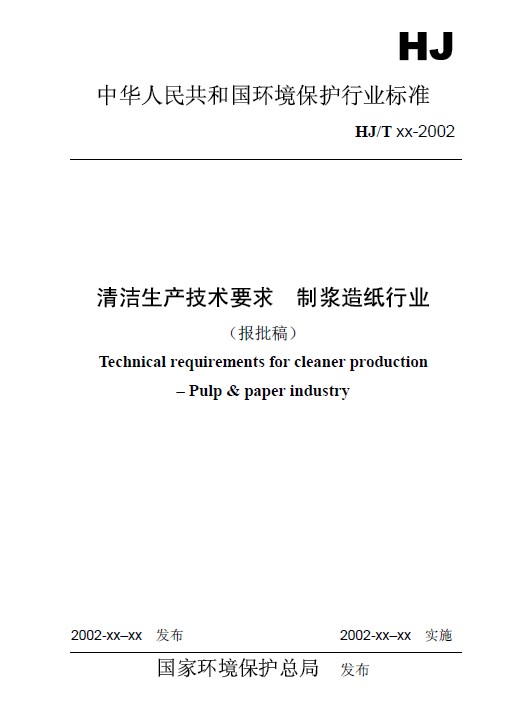 HJ

中华人民共和国环境保护行业标准

HJ/T xx-2002

清洁生产技术要求　制浆造纸行业

（报批稿）

Technical requirements for cleaner production

– Pulp & paper industry

2002-xx–xx　发布　　　2002-xx–xx　实施

国家环境保护总局　发布